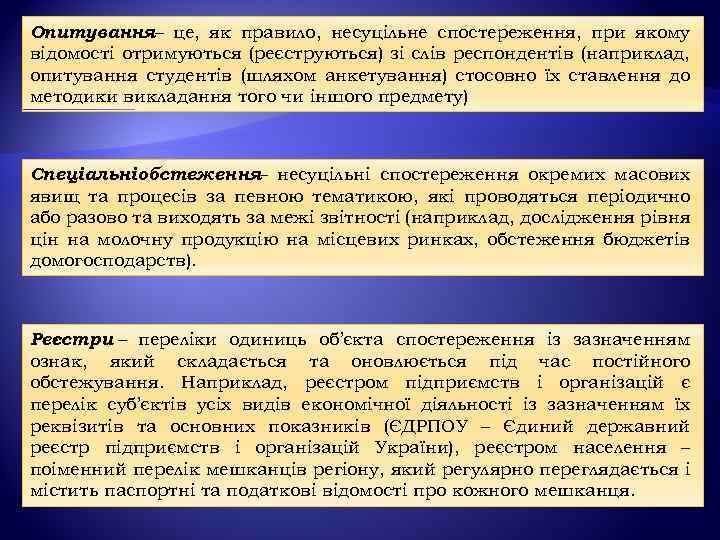 Опитування– це, як правило, несуцільне спостереження, при якому відомості отримуються (реєструються) зі слів респондентів (наприклад, опитування студентів (шляхом анкетування) стосовно їх ставлення до методики викладання того чи іншого предмету)

Спеціальніобстеження– несуцільні спостереження окремих масових явищ та процесів за певною тематикою, які проводяться періодично або разово та виходять за межі звітності (наприклад, дослідження рівня цін на молочну продукцію на місцевих ринках, обстеження бюджетів домогосподарств).

Реєстри – переліки одиниць об'єкта спостереження із зазначенням ознак, який складається та оновлюється під час постійного обстежування. Наприклад, реєстром підприємств і організацій є перелік суб'єктів усіх видів економічної діяльності із зазначенням їх реквізитів та основних показників (ЄДРПОУ – Єдиний державний реєстр підприємств і організацій України), реєстром населення – поіменний перелік мешканців регіону, який регулярно переглядається і містить паспортні та податкові відомості про кожного мешканця.